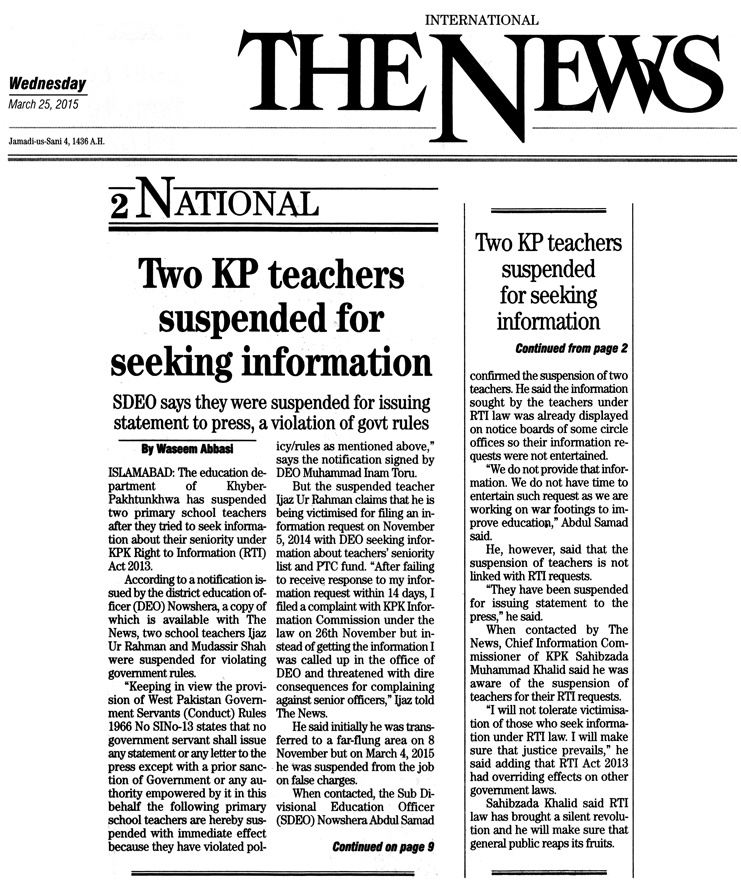 Wednesday
March 25, 2015

INTERNATIONAL
THE NEWS

Jamadi-us-Sani 4, 1436 A.H.

2 NATIONAL

Two KP teachers suspended for seeking information

SDEO says they were suspended for issuing statement to press, a violation of govt rules

By Waseem Abbasi

ISLAMABAD: The education department of Khyber-Pakhtunkhwa has suspended two primary school teachers after they tried to seek information about their seniority under KPK Right to Information (RTI) Act 2013.

According to a notification issued by the district education officer (DEO) Nowshera, a copy of which is available with The News, two school teachers Ijaz Ur Rahman and Mudassir Shah were suspended for violating government rules.

"Keeping in view the provision of West Pakistan Government Servants (Conduct) Rules 1966 No SINo-13 states that no government servant shall issue any statement or any letter to the press except with a prior sanction of Government or any authority empowered by it in this behalf the following primary school teachers are hereby suspended with immediate effect because they have violated policy/rules as mentioned above," says the notification signed by DEO Muhammad Inam Toru.

But the suspended teacher Ijaz Ur Rahman claims that he is being victimised for filing an information request on November 5, 2014 with DEO seeking information about teachers' seniority list and PTC fund. "After failing to receive response to my information request within 14 days, I filed a complaint with KPK Information Commission under the law on 26th November but instead of getting the information I was called up in the office of DEO and threatened with dire consequences for complaining against senior officers," Ijaz told The News.

He said initially he was transferred to a far-flung area on 8 November but on March 4, 2015 he was suspended from the job on false charges.

When contacted, the Sub Divisional Education Officer (SDEO) Nowshera Abdul Samad

Continued on page 9

Two KP teachers suspended for seeking information

Continued from page 2

confirmed the suspension of two teachers. He said the information sought by the teachers under RTI law was already displayed on notice boards of some circle offices so their information requests were not entertained.

"We do not provide that information. We do not have time to entertain such request as we are working on war footings to improve education," Abdul Samad said.

He, however, said that the suspension of teachers is not linked with RTI requests.

"They have been suspended for issuing statement to the press," he said.

When contacted by The News, Chief Information Commissioner of KPK Sahibzada Muhammad Khalid said he was aware of the suspension of teachers for their RTI requests.

"I will not tolerate victimisation of those who seek information under RTI law. I will make sure that justice prevails," he said adding that RTI Act 2013 had overriding effects on other government laws.

Sahibzada Khalid said RTI law has brought a silent revolution and he will make sure that general public reaps its fruits.